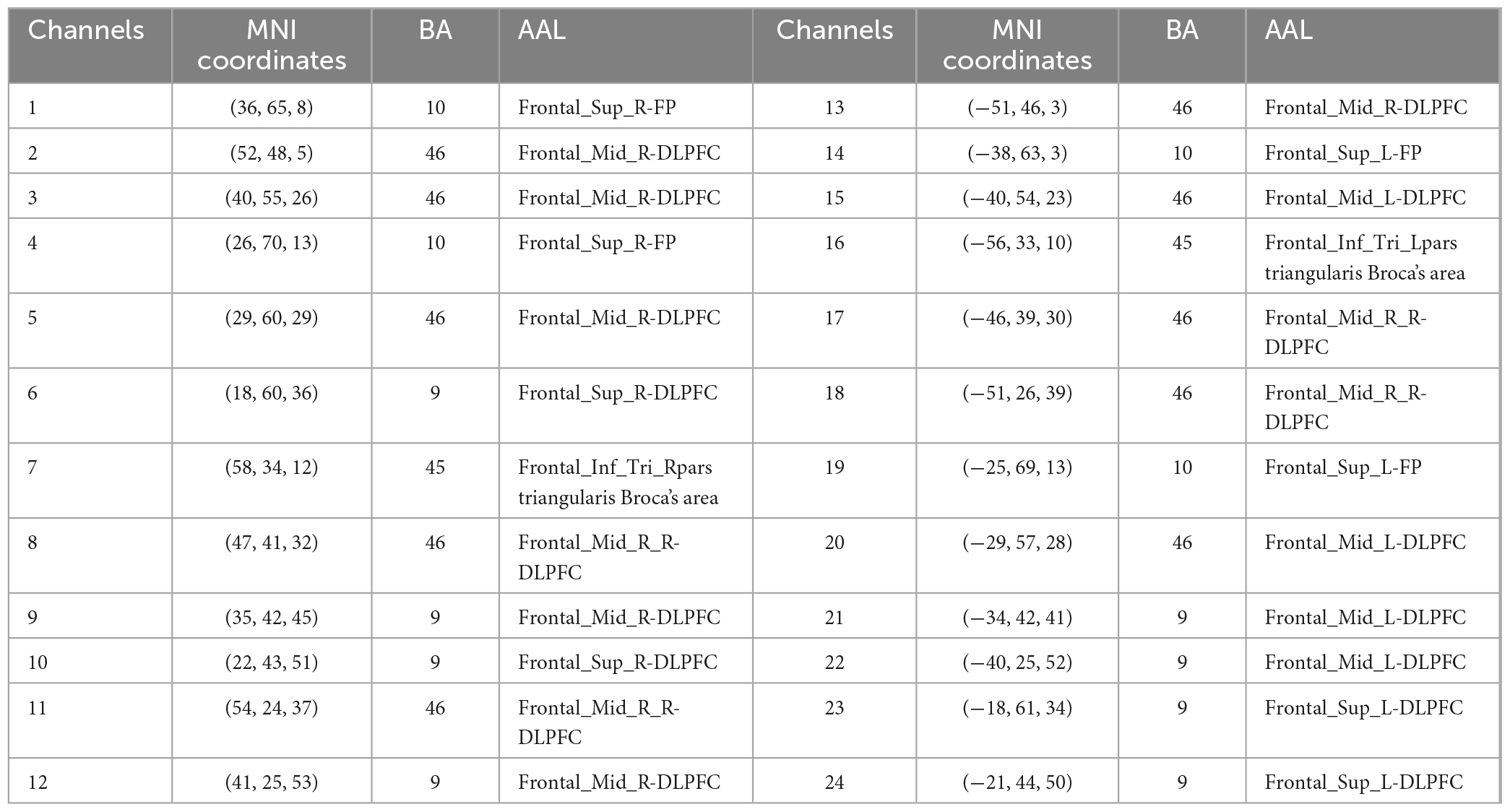 | Channels | MNI coordinates | BA | AAL | Channels | MNI coordinates | BA | AAL |
|---|---|---|---|---|---|---|---|
| 1 | (36, 65, 8) | 10 | Frontal_Sup_R-FP | 13 | (−51, 46, 3) | 46 | Frontal_Mid_R-DLPFC |
| 2 | (52, 48, 5) | 46 | Frontal_Mid_R-DLPFC | 14 | (−38, 63, 3) | 10 | Frontal_Sup_L-FP |
| 3 | (40, 55, 26) | 46 | Frontal_Mid_R-DLPFC | 15 | (−40, 54, 23) | 46 | Frontal_Mid_L-DLPFC |
| 4 | (26, 70, 13) | 10 | Frontal_Sup_R-FP | 16 | (−56, 33, 10) | 45 | Frontal_Inf_Tri_Lpars triangularis Broca's area |
| 5 | (29, 60, 29) | 46 | Frontal_Mid_R-DLPFC | 17 | (−46, 39, 30) | 46 | Frontal_Mid_R_R-DLPFC |
| 6 | (18, 60, 36) | 9 | Frontal_Sup_R-DLPFC | 18 | (−51, 26, 39) | 46 | Frontal_Mid_R_R-DLPFC |
| 7 | (58, 34, 12) | 45 | Frontal_Inf_Tri_Rpars triangularis Broca's area | 19 | (−25, 69, 13) | 10 | Frontal_Sup_L-FP |
| 8 | (47, 41, 32) | 46 | Frontal_Mid_R_R-DLPFC | 20 | (−29, 57, 28) | 46 | Frontal_Mid_L-DLPFC |
| 9 | (35, 42, 45) | 9 | Frontal_Mid_R-DLPFC | 21 | (−34, 42, 41) | 9 | Frontal_Mid_L-DLPFC |
| 10 | (22, 43, 51) | 9 | Frontal_Sup_R-DLPFC | 22 | (−40, 25, 52) | 9 | Frontal_Mid_L-DLPFC |
| 11 | (54, 24, 37) | 46 | Frontal_Mid_R_R-DLPFC | 23 | (−18, 61, 34) | 9 | Frontal_Sup_L-DLPFC |
| 12 | (41, 25, 53) | 9 | Frontal_Mid_R-DLPFC | 24 | (−21, 44, 50) | 9 | Frontal_Sup_L-DLPFC |